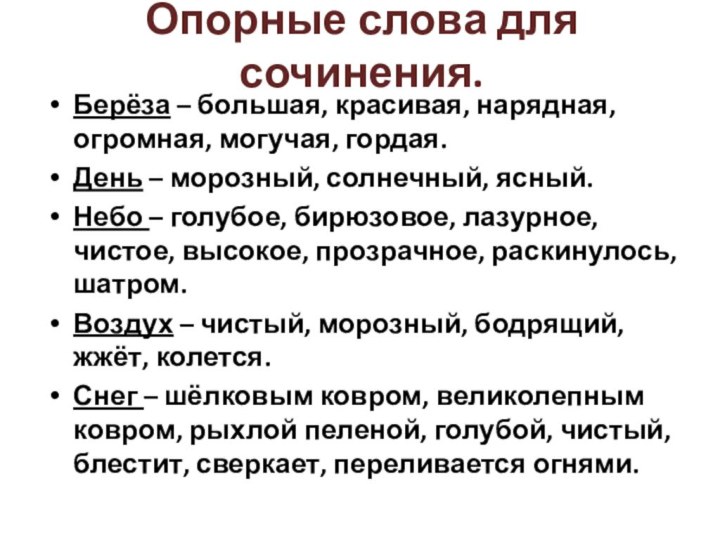 Опорные слова для сочинения.

• Берёза – большая, красивая, нарядная, огромная, могучая, гордая.
• День – морозный, солнечный, ясный.
• Небо – голубое, бирюзовое, лазурное, чистое, высокое, прозрачное, раскинулось, шатром.
• Воздух – чистый, морозный, бодрящий, жжёт, колется.
• Снег – шёлковым ковром, великолепным ковром, рыхлой пеленой, голубой, чистый, блестит, сверкает, переливается огнями.